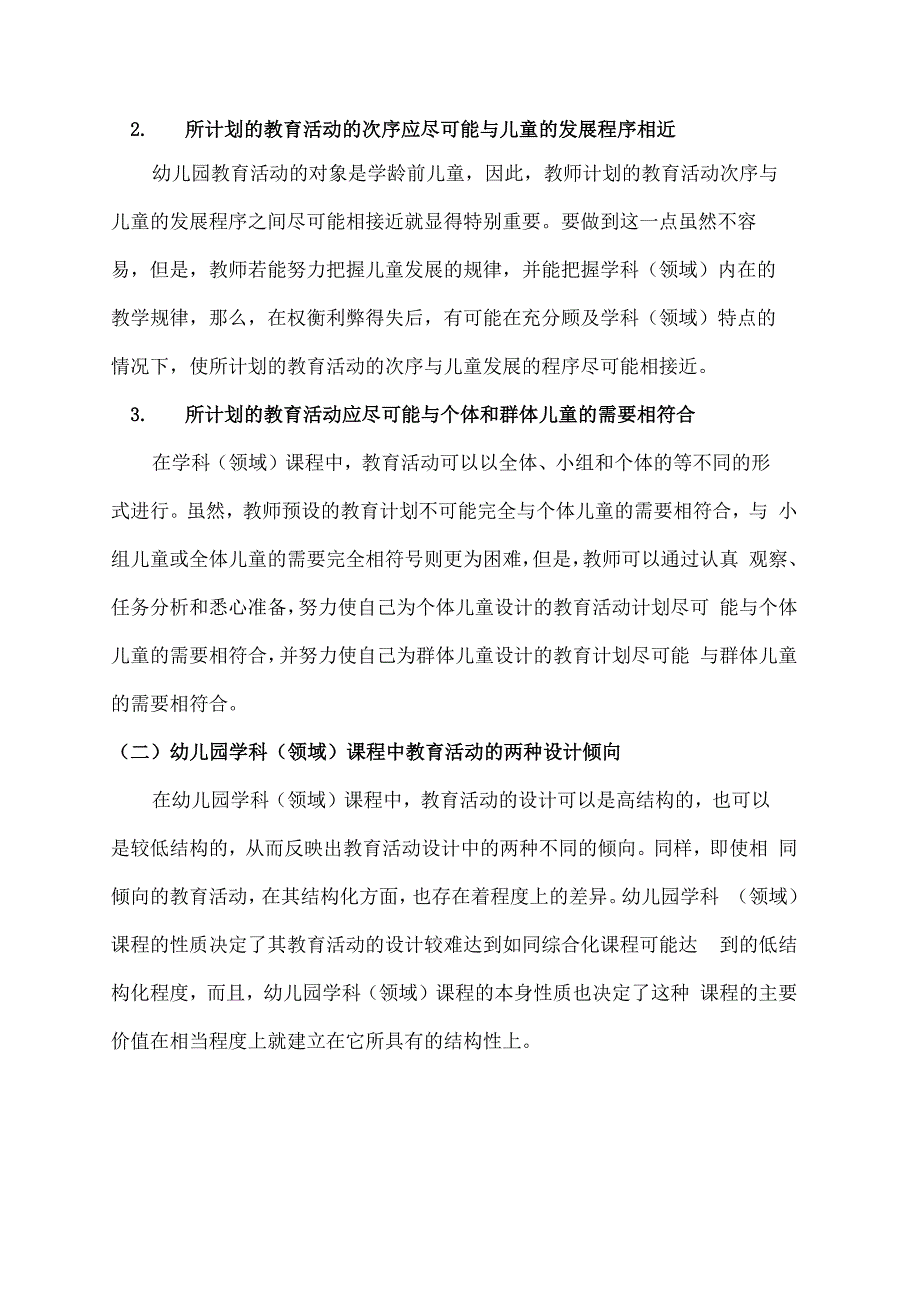 2. 所计划的教育活动的次序应尽可能与儿童的发展程序相近

幼儿园教育活动的对象是学龄前儿童，因此，教师计划的教育活动次序与儿童的发展程序之间尽可能相接近就显得特别重要。要做到这一点虽然不容易，但是，教师若能努力把握儿童发展的规律，并能把握学科（领域）内在的教学规律，那么，在权衡利弊得失后，有可能在充分顾及学科（领域）特点的情况下，使所计划的教育活动的次序与儿童发展的程序尽可能相接近。

3. 所计划的教育活动应尽可能与个体和群体儿童的需要相符合

在学科（领域）课程中，教育活动可以以全体、小组和个体的等不同的形式进行。虽然，教师预设的教育计划不可能完全与个体儿童的需要相符合，与 小组儿童或全体儿童的需要完全相符号则更为困难，但是，教师可以通过认真 观察、任务分析和悉心准备，努力使自己为个体儿童设计的教育活动计划尽可 能与个体儿童的需要相符合，并努力使自己为群体儿童设计的教育计划尽可能 与群体儿童的需要相符合。

（二）幼儿园学科（领域）课程中教育活动的两种设计倾向

在幼儿园学科（领域）课程中，教育活动的设计可以是高结构的，也可以是较低结构的，从而反映出教育活动设计中的两种不同的倾向。同样，即使相 同倾向的教育活动，在其结构化方面，也存在着程度上的差异。幼儿园学科 （领域）课程的性质决定了其教育活动的设计较难达到如同综合化课程可能达 到的低结构化程度，而且，幼儿园学科（领域）课程的本身性质也决定了这种 课程的主要价值在相当程度上就建立在它所具有的结构性上。